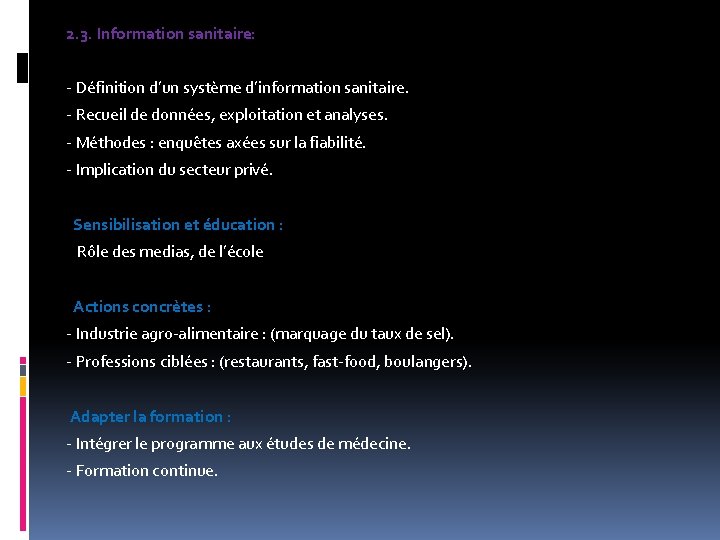 2.3. Information sanitaire:

- Définition d'un système d'information sanitaire.
- Recueil de données, exploitation et analyses.
- Méthodes : enquêtes axées sur la fiabilité.
- Implication du secteur privé.

Sensibilisation et éducation :
Rôle des medias, de l'école

Actions concrètes :
- Industrie agro-alimentaire : (marquage du taux de sel).
- Professions ciblées : (restaurants, fast-food, boulangers).

Adapter la formation :
- Intégrer le programme aux études de médecine.
- Formation continue.